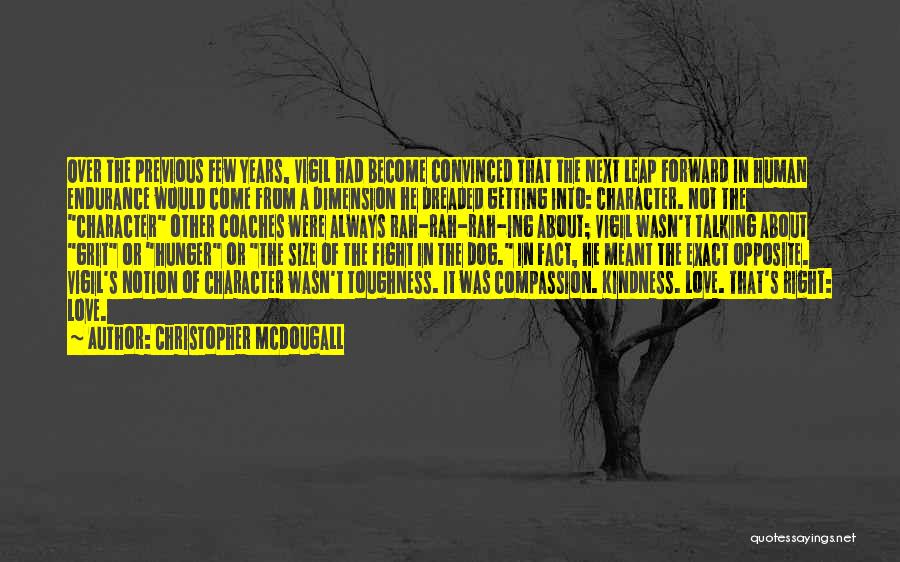 OVER THE PREVIOUS FEW YEARS, VIGIL HAD BECOME CONVINCED THAT THE NEXT LEAP FORWARD IN HUMAN ENDURANCE WOULD COME FROM A DIMENSION HE DREADED GETTING INTO: CHARACTER. NOT THE "CHARACTER" OTHER COACHES WERE ALWAYS RAH-RAH-RAH-ING ABOUT; VIGIL WASN'T TALKING ABOUT "GRIT" OR "HUNGER" OR "THE SIZE OF THE FIGHT IN THE DOG." IN FACT, HE MEANT THE EXACT OPPOSITE. VIGIL'S NOTION OF CHARACTER WASN'T TOUGHNESS. IT WAS COMPASSION. KINDNESS. LOVE. THAT'S RIGHT: LOVE.

~ AUTHOR: CHRISTOPHER MCDOUGALL

quotessayings.net